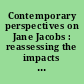 Contemporary perspectives on Jane Jacobs : reassessing the impacts ...